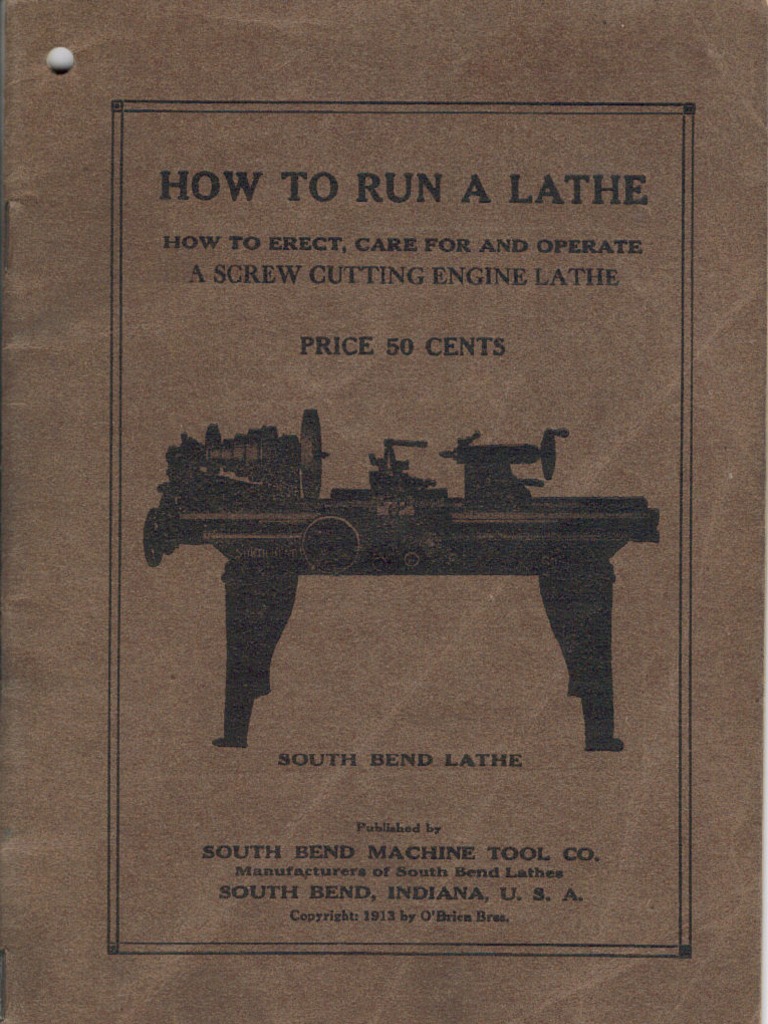 HOW TO RUN A LATHE

HOW TO ERECT, CARE FOR AND OPERATE
A SCREW CUTTING ENGINE LATHE

PRICE 50 CENTS

SOUTH BEND LATHE

Published by
SOUTH BEND MACHINE TOOL CO.
Manufacturers of South Bend Lathes
SOUTH BEND, INDIANA, U. S. A.
Copyright: 1913 by O'Brien Bros.